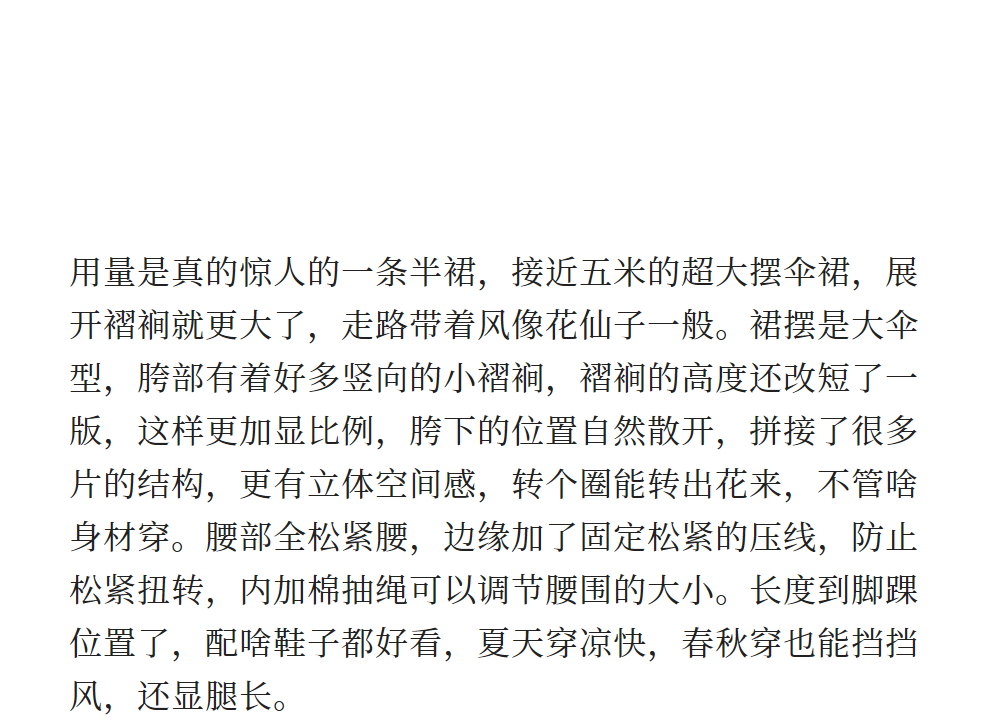 用量是真的惊人的一条半裙，接近五米的超大摆伞裙，展开褶裥就更大了，走路带着风像花仙子一般。裙摆是大伞型，胯部有着好多竖向的小褶裥，褶裥的高度还改短了一版，这样更加显比例，胯下的位置自然散开，拼接了很多片的结构，更有立体空间感，转个圈能转出花来，不管啥身材穿。腰部全松紧腰，边缘加了固定松紧的压线，防止松紧扭转，内加棉抽绳可以调节腰围的大小。长度到脚踝位置了，配啥鞋子都好看，夏天穿凉快，春秋穿也能挡挡风，还显腿长。